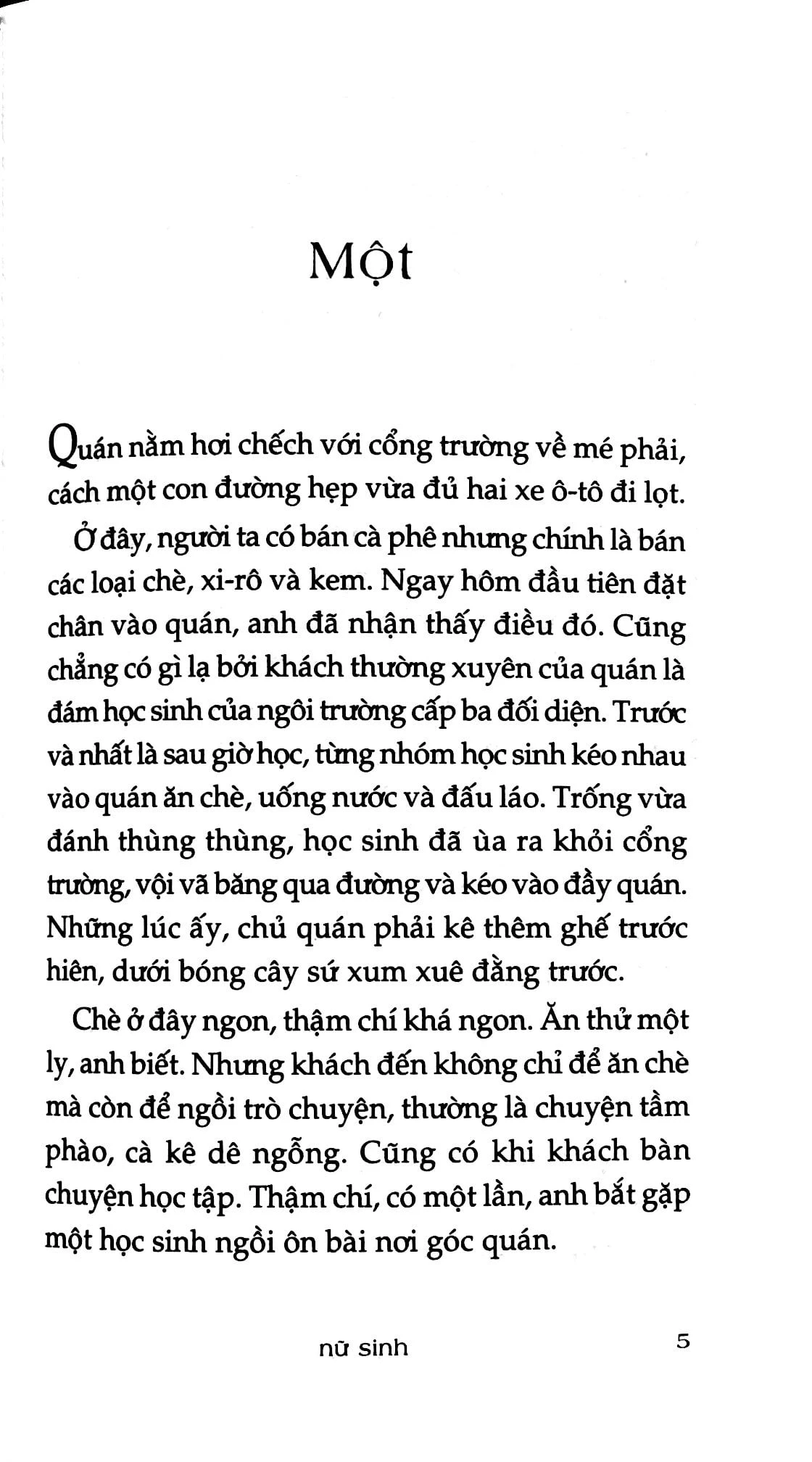 Một

Quán nằm hơi chếch với cổng trường về mé phải, cách một con đường hẹp vừa đủ hai xe ô-tô đi lọt.

Ở đây, người ta có bán cà phê nhưng chính là bán các loại chè, xi-rô và kem. Ngay hôm đầu tiên đặt chân vào quán, anh đã nhận thấy điều đó. Cũng chẳng có gì lạ bởi khách thường xuyên của quán là đám học sinh của ngôi trường cấp ba đối diện. Trước và nhất là sau giờ học, từng nhóm học sinh kéo nhau vào quán ăn chè, uống nước và đấu láo. Trống vừa đánh thùng thùng, học sinh đã ùa ra khỏi cổng trường, vội vã băng qua đường và kéo vào đầy quán. Những lúc ấy, chủ quán phải kê thêm ghế trước hiên, dưới bóng cây sứ xum xuê đằng trước.

Chè ở đây ngon, thậm chí khá ngon. Ăn thử một ly, anh biết. Nhưng khách đến không chỉ để ăn chè mà còn để ngồi trò chuyện, thường là chuyện tầm phào, cà kê dê ngỗng. Cũng có khi khách bàn chuyện học tập. Thậm chí, có một lần, anh bắt gặp một học sinh ngồi ôn bài nơi góc quán.

nữ sinh 5